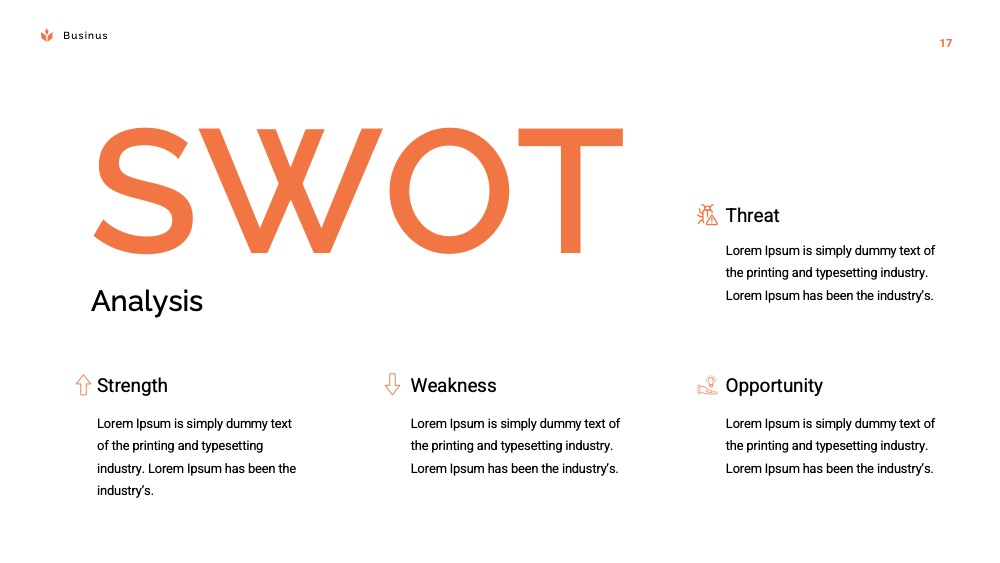 Businus

17

SWOT

Analysis

Threat

Lorem Ipsum is simply dummy text of the printing and typesetting industry. Lorem Ipsum has been the industry's.

Strength

Lorem Ipsum is simply dummy text of the printing and typesetting industry. Lorem Ipsum has been the industry's.

Weakness

Lorem Ipsum is simply dummy text of the printing and typesetting industry. Lorem Ipsum has been the industry's.

Opportunity

Lorem Ipsum is simply dummy text of the printing and typesetting industry. Lorem Ipsum has been the industry's.